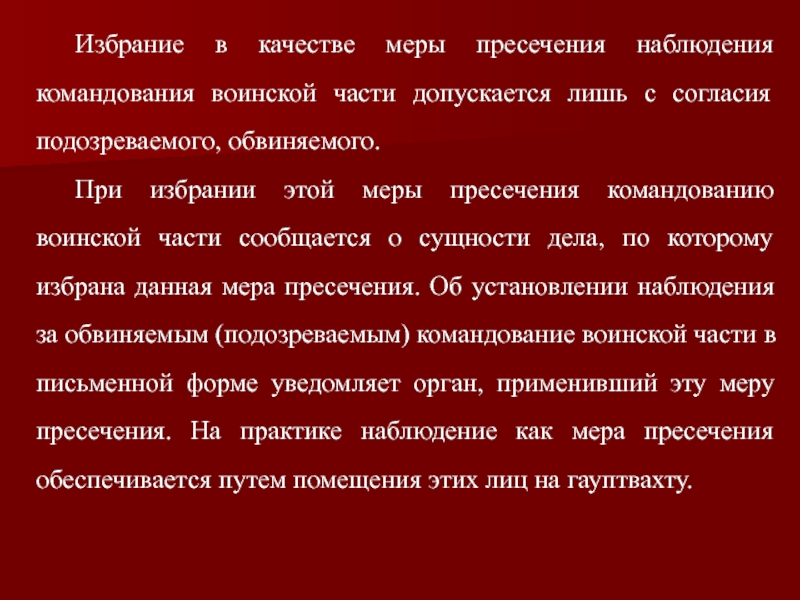 Избрание в качестве меры пресечения наблюдения командования воинской части допускается лишь с согласия подозреваемого, обвиняемого.

При избрании этой меры пресечения командованию воинской части сообщается о сущности дела, по которому избрана данная мера пресечения. Об установлении наблюдения за обвиняемым (подозреваемым) командование воинской части в письменной форме уведомляет орган, применивший эту меру пресечения. На практике наблюдение как мера пресечения обеспечивается путем помещения этих лиц на гауптвахту.